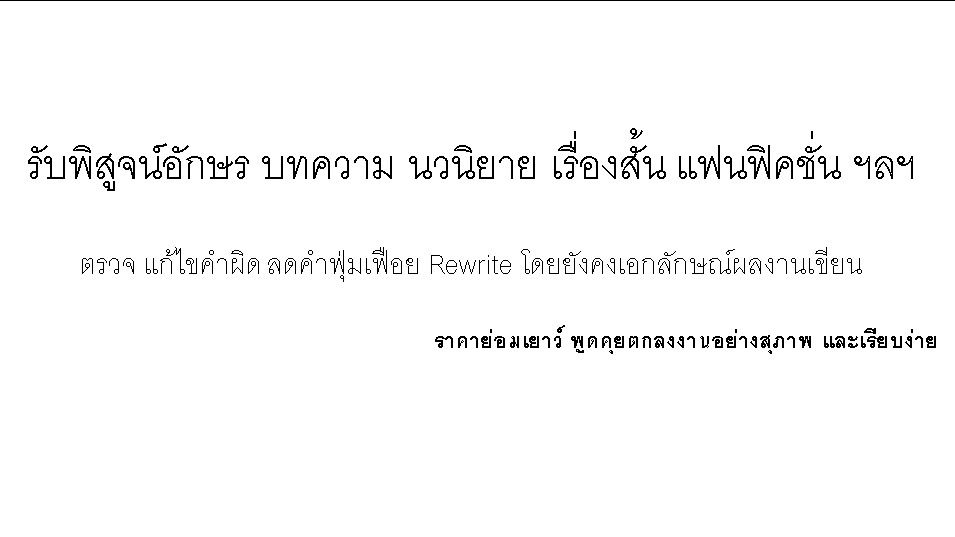 รับพิสูจน์อักษร บทความ นวนิยาย เรื่องสั้น แฟนฟิคชั่น ฯลฯ

ตรวจ แก้ไขคำผิด ลดคำฟุ่มเฟือย Rewrite โดยยังคงเอกลักษณ์ผลงานเขียน

ราคาย่อมเยาว์ พูดคุยตกลงงานอย่างสุภาพ และเรียบง่าย